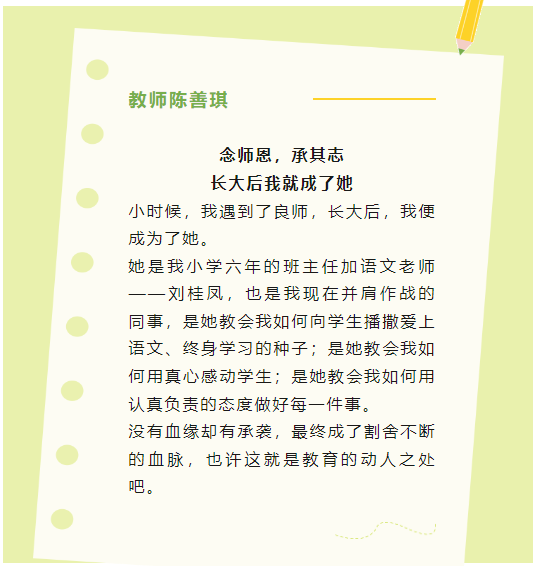 教师陈善琪

念师恩，承其志
长大后我就成了她

小时候，我遇到了良师，长大后，我便成为了她。

她是我小学六年的班主任加语文老师——刘桂凤，也是我现在并肩作战的同事，是她教会我如何向学生播撒爱上语文、终身学习的种子；是她教会我如何用真心感动学生；是她教会我如何用认真负责的态度做好每一件事。

没有血缘却有承袭，最终成了割舍不断的血脉，也许这就是教育的动人之处吧。